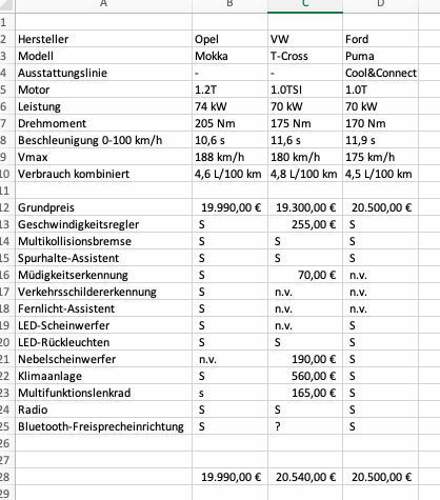 | | A | B | C | D |
|---|---|---|---|---|
| 1 | | | | |
| 2 | Hersteller | Opel | VW | Ford |
| 3 | Modell | Mokka | T-Cross | Puma |
| 4 | Ausstattungslinie | - | - | Cool&Connect |
| 5 | Motor | 1.2T | 1.0TSI | 1.0T |
| 6 | Leistung | 74 kW | 70 kW | 70 kW |
| 7 | Drehmoment | 205 Nm | 175 Nm | 170 Nm |
| 8 | Beschleunigung 0-100 km/h | 10,6 s | 11,6 s | 11,9 s |
| 9 | Vmax | 188 km/h | 180 km/h | 175 km/h |
| 10 | Verbrauch kombiniert | 4,6 L/100 km | 4,8 L/100 km | 4,5 L/100 km |
| 11 | | | | |
| 12 | Grundpreis | 19.990,00 € | 19.300,00 € | 20.500,00 € |
| 13 | Geschwindigkeitsregler | S | 255,00 € | S |
| 14 | Multikollisionsbremse | S | S | S |
| 15 | Spurhalte-Assistent | S | S | S |
| 16 | Müdigkeitserkennung | S | 70,00 € | n.v. |
| 17 | Verkehrsschildererkennung | S | n.v. | n.v. |
| 18 | Fernlicht-Assistent | S | n.v. | n.v. |
| 19 | LED-Scheinwerfer | S | n.v. | S |
| 20 | LED-Rückleuchten | S | S | S |
| 21 | Nebelscheinwerfer | n.v. | 190,00 € | S |
| 22 | Klimaanlage | S | 560,00 € | S |
| 23 | Multifunktionslenkrad | s | 165,00 € | S |
| 24 | Radio | S | S | S |
| 25 | Bluetooth-Freisprecheinrichtung | S | ? | S |
| 26 | | | | |
| 27 | | | | |
| 28 | | 19.990,00 € | 20.540,00 € | 20.500,00 € |
| 29 | | | | |